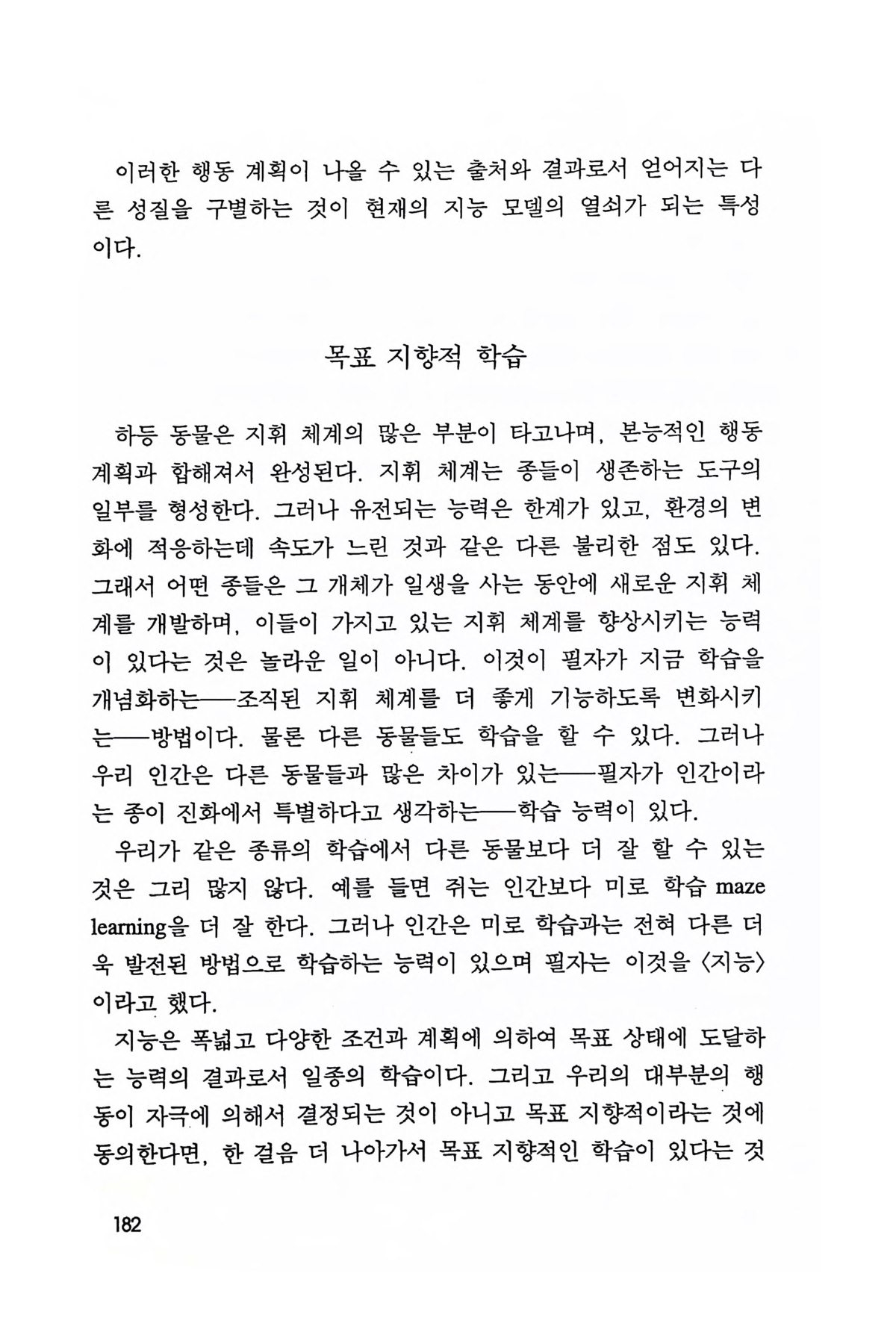 이러한 행동 계획이 나올 수 있는 출처와 결과로서 얻어지는 다른 성질을 구별하는 것이 현재의 지능 모델의 열쇠가 되는 특성이다.

목표 지향적 학습

하등 동물은 지휘 체계의 많은 부분이 타고나며, 본능적인 행동 계획과 합해져서 완성된다. 지휘 체계는 종들이 생존하는 도구의 일부를 형성한다. 그러나 유전되는 능력은 한계가 있고, 환경의 변화에 적응하는데 속도가 느린 것과 같은 다른 불리한 점도 있다. 그래서 어떤 종들은 그 개체가 일생을 사는 동안에 새로운 지휘 체계를 개발하며, 이들이 가지고 있는 지휘 체계를 향상시키는 능력이 있다는 것은 놀라운 일이 아니다. 이것이 필자가 지금 학습을 개념화하는──조직된 지휘 체계를 더 좋게 기능하도록 변화시키는──방법이다. 물론 다른 동물들도 학습을 할 수 있다. 그러나 우리 인간은 다른 동물들과 많은 차이가 있는──필자가 인간이라는 종이 진화에서 특별하다고 생각하는──학습 능력이 있다.

우리가 같은 종류의 학습에서 다른 동물보다 더 잘 할 수 있는 것은 그리 많지 않다. 예를 들면 쥐는 인간보다 미로 학습 maze learning을 더 잘 한다. 그러나 인간은 미로 학습과는 전혀 다른 더욱 발전된 방법으로 학습하는 능력이 있으며 필자는 이것을 〈지능〉이라고 했다.

지능은 폭넓고 다양한 조건과 계획에 의하여 목표 상태에 도달하는 능력의 결과로서 일종의 학습이다. 그리고 우리의 대부분의 행동이 자극에 의해서 결정되는 것이 아니고 목표 지향적이라는 것에 동의한다면, 한 걸음 더 나아가서 목표 지향적인 학습이 있다는 것

182